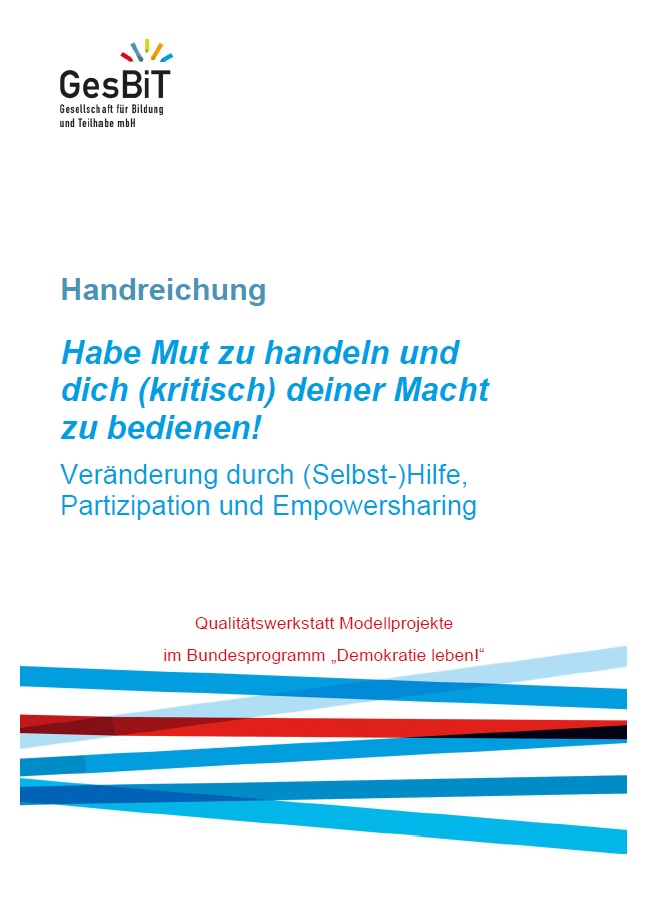 GesBiT
Gesellschaft für Bildung und Teilhabe mbH

Handreichung

Habe Mut zu handeln und dich (kritisch) deiner Macht zu bedienen!

Veränderung durch (Selbst-)Hilfe, Partizipation und Empowersharing

Qualitätswerkstatt Modellprojekte

im Bundesprogramm „Demokratie leben!“